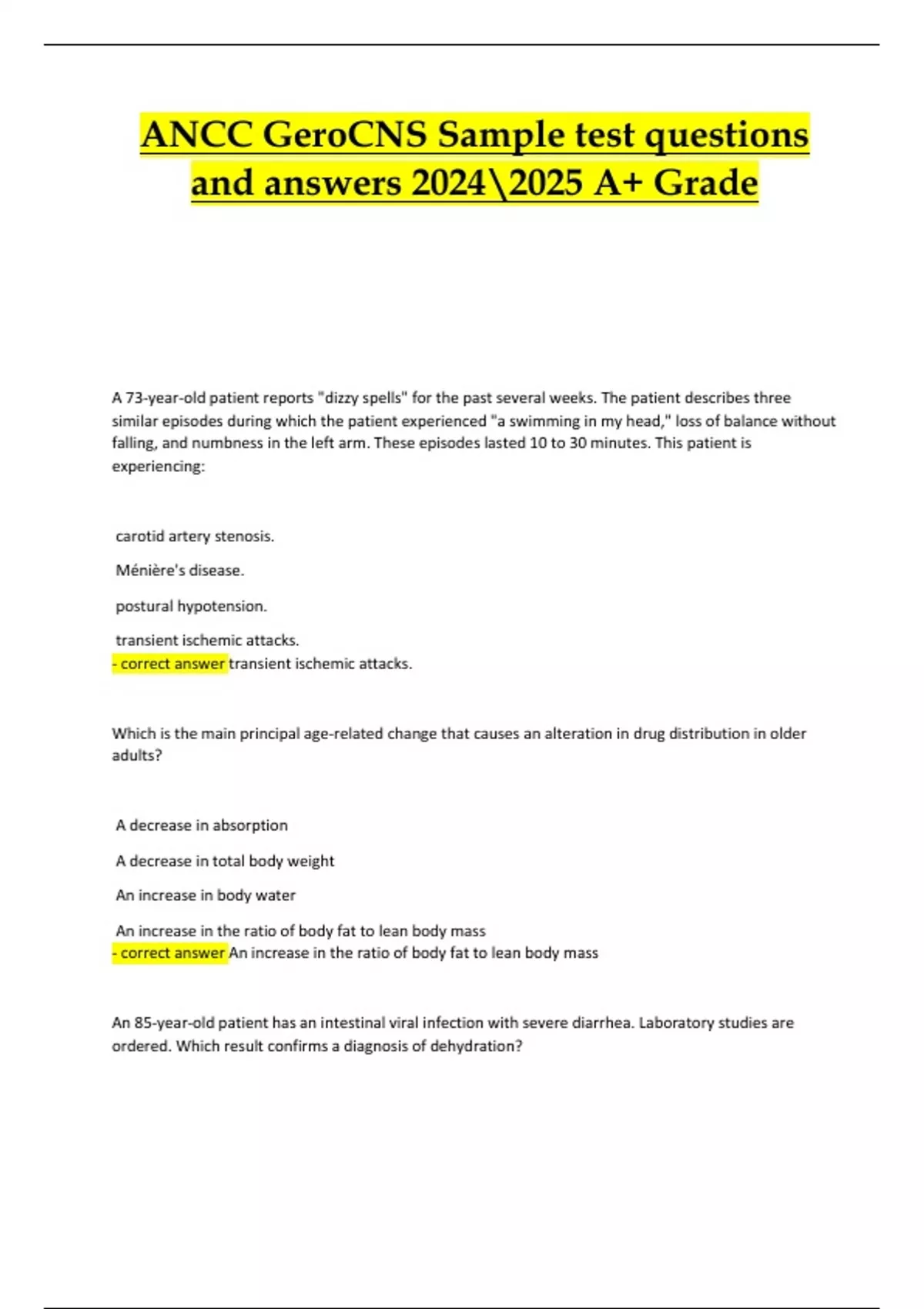 ANCC GeroCNS Sample test questions and answers 2024\2025 A+ Grade

A 73-year-old patient reports "dizzy spells" for the past several weeks. The patient describes three similar episodes during which the patient experienced "a swimming in my head," loss of balance without falling, and numbness in the left arm. These episodes lasted 10 to 30 minutes. This patient is experiencing:

carotid artery stenosis.

Ménière's disease.

postural hypotension.

transient ischemic attacks.
- correct answer transient ischemic attacks.

Which is the main principal age-related change that causes an alteration in drug distribution in older adults?

A decrease in absorption

A decrease in total body weight

An increase in body water

An increase in the ratio of body fat to lean body mass
- correct answer An increase in the ratio of body fat to lean body mass

An 85-year-old patient has an intestinal viral infection with severe diarrhea. Laboratory studies are ordered. Which result confirms a diagnosis of dehydration?